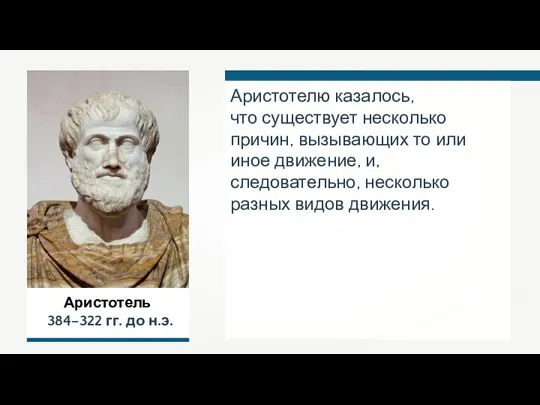 Аристотель
384–322 гг. до н.э.

Аристотелю казалось, что существует несколько причин, вызывающих то или иное движение, и, следовательно, несколько разных видов движения.